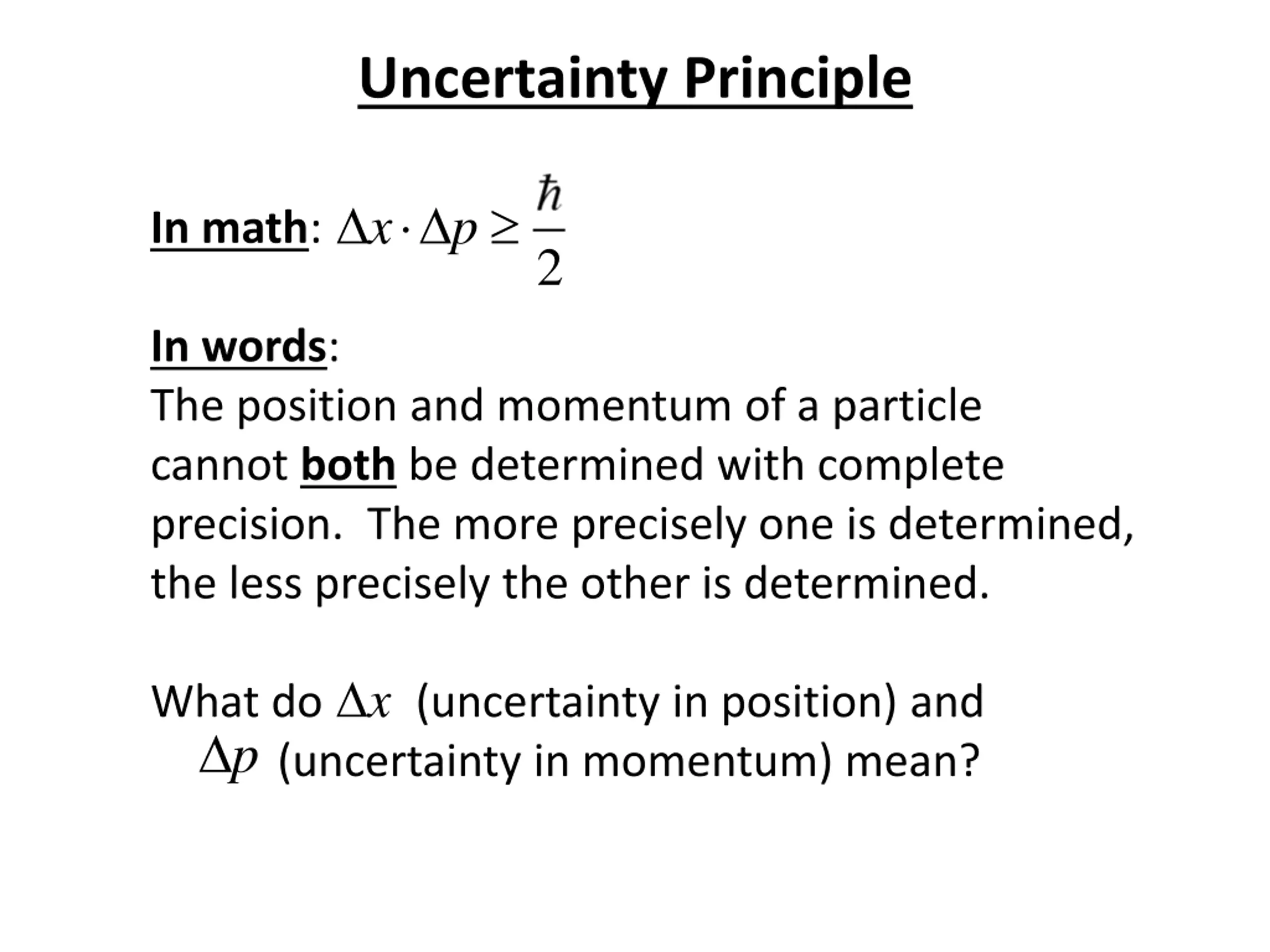 Uncertainty Principle

In math: $\Delta x \cdot \Delta p \geq \frac{\hbar}{2}$

In words:
The position and momentum of a particle cannot both be determined with complete precision. The more precisely one is determined, the less precisely the other is determined.

What do $\Delta x$ (uncertainty in position) and $\Delta p$ (uncertainty in momentum) mean?